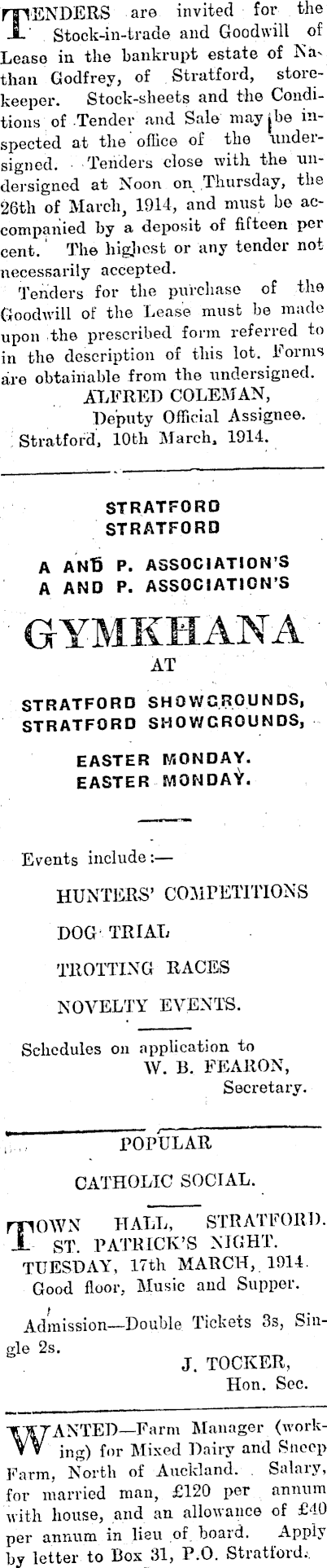 TENDERS are invited for the Stock-in-trade and Goodwill of Lease in the bankrupt estate of Nathan Godfrey, of Stratford, storekeeper. Stock-sheets and the Conditions of Tender and Sale may be inspected at the office of the undersigned. Tenders close with the undersigned at Noon on Thursday, the 26th of March, 1914, and must be accompanied by a deposit of fifteen per cent. The highest or any tender not necessarily accepted.

Tenders for the purchase of the Goodwill of the Lease must be made upon the prescribed form referred to in the description of this lot. Forms are obtainable from the undersigned.

ALFRED COLEMAN,
Deputy Official Assignee.

Stratford, 10th March, 1914.

STRATFORD
STRATFORD

A AND P. ASSOCIATION'S
A AND P. ASSOCIATION'S

GYMKHANA

AT

STRATFORD SHOWGROUNDS,
STRATFORD SHOWGROUNDS,

EASTER MONDAY.
EASTER MONDAY.

Events include:—

HUNTERS' COMPETITIONS

DOG TRIAL

TROTTING RACES

NOVELTY EVENTS.

Schedules on application to
W. B. FEARON,
Secretary.

POPULAR

CATHOLIC SOCIAL.

TOWN HALL, STRATFORD.
ST. PATRICK'S NIGHT.
TUESDAY, 17th MARCH, 1914.
Good floor, Music and Supper.

Admission—Double Tickets 3s, Single 2s.

J. TOCKER,
Hon. Sec.

WANTED—Farm Manager (working) for Mixed Dairy and Sheep Farm, North of Auckland. Salary, for married man, £120 per annum with house, and an allowance of £40 per annum in lieu of board. Apply by letter to Box 31, P.O. Stratford.